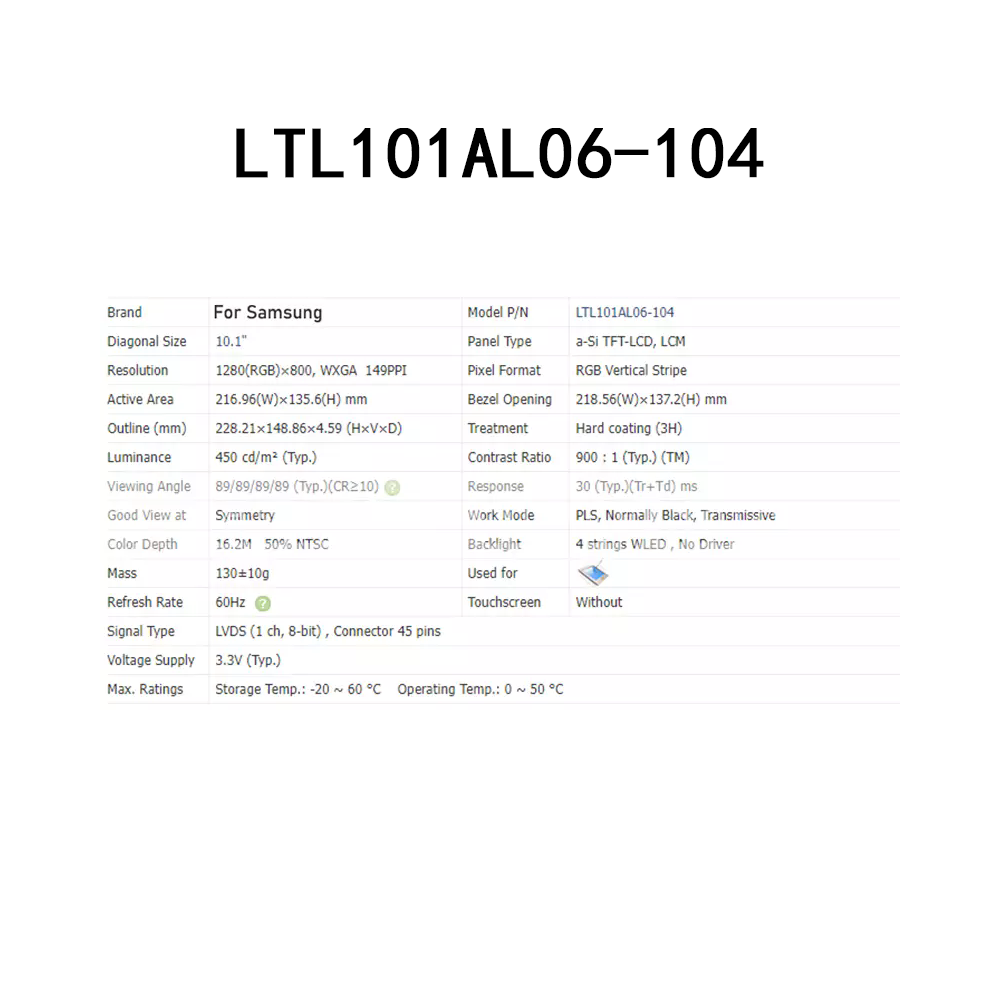 LTL101AL06-104

| Brand | For Samsung | Model P/N | LTL101AL06-104 |
|---|---|---|---|
| Diagonal Size | 10.1" | Panel Type | a-Si TFT-LCD, LCM |
| Resolution | 1280(RGB)×800, WXGA 149PPI | Pixel Format | RGB Vertical Stripe |
| Active Area | 216.96(W)×135.6(H) mm | Bezel Opening | 218.56(W)×137.2(H) mm |
| Outline (mm) | 228.21×148.86×4.59 (H×V×D) | Treatment | Hard coating (3H) |
| Luminance | 450 cd/m² (Typ.) | Contrast Ratio | 900 : 1 (Typ.) (TM) |
| Viewing Angle | 89/89/89/89 (Typ.)(CR≥10) | Response | 30 (Typ.)(Tr+Td) ms |
| Good View at | Symmetry | Work Mode | PLS, Normally Black, Transmissive |
| Color Depth | 16.2M 50% NTSC | Backlight | 4 strings WLED , No Driver |
| Mass | 130±10g | Used for | |
| Refresh Rate | 60Hz | Touchscreen | Without |
| Signal Type | LVDS (1 ch, 8-bit) , Connector 45 pins | | |
| Voltage Supply | 3.3V (Typ.) | | |
| Max. Ratings | Storage Temp.: -20 ~ 60 °C Operating Temp.: 0 ~ 50 °C | | |